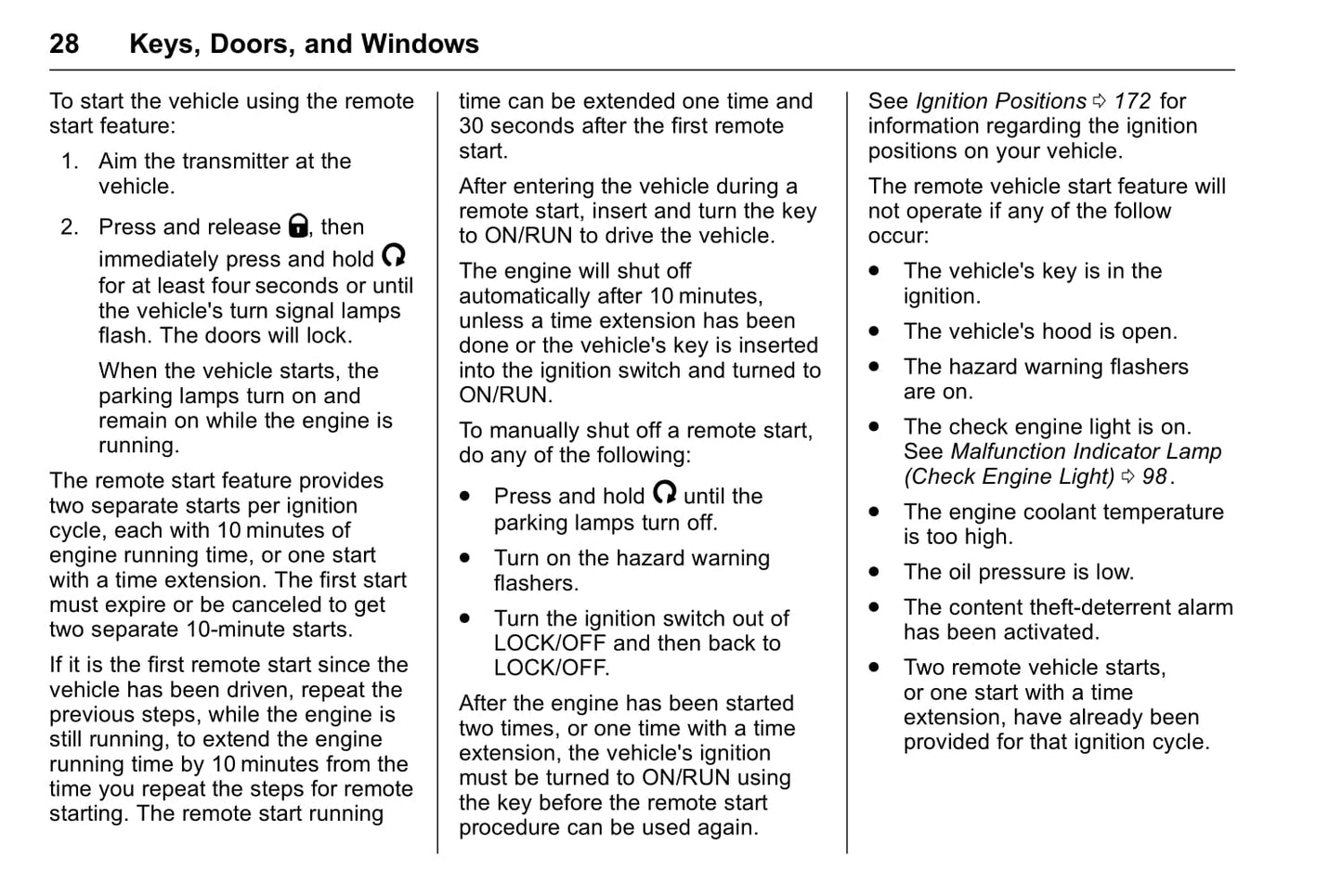 28 Keys, Doors, and Windows

To start the vehicle using the remote start feature:

1. Aim the transmitter at the vehicle.

2. Press and release , then immediately press and hold  for at least four seconds or until the vehicle's turn signal lamps flash. The doors will lock.

When the vehicle starts, the parking lamps turn on and remain on while the engine is running.

The remote start feature provides two separate starts per ignition cycle, each with 10 minutes of engine running time, or one start with a time extension. The first start must expire or be canceled to get two separate 10-minute starts.

If it is the first remote start since the vehicle has been driven, repeat the previous steps, while the engine is still running, to extend the engine running time by 10 minutes from the time you repeat the steps for remote starting. The remote start running time can be extended one time and 30 seconds after the first remote start.

After entering the vehicle during a remote start, insert and turn the key to ON/RUN to drive the vehicle.

The engine will shut off automatically after 10 minutes, unless a time extension has been done or the vehicle's key is inserted into the ignition switch and turned to ON/RUN.

To manually shut off a remote start, do any of the following:

• Press and hold  until the parking lamps turn off.

• Turn on the hazard warning flashers.

• Turn the ignition switch out of LOCK/OFF and then back to LOCK/OFF.

After the engine has been started two times, or one time with a time extension, the vehicle's ignition must be turned to ON/RUN using the key before the remote start procedure can be used again.

See Ignition Positions ⇨ 172 for information regarding the ignition positions on your vehicle.

The remote vehicle start feature will not operate if any of the follow occur:

• The vehicle's key is in the ignition.

• The vehicle's hood is open.

• The hazard warning flashers are on.

• The check engine light is on. See Malfunction Indicator Lamp (Check Engine Light) ⇨ 98.

• The engine coolant temperature is too high.

• The oil pressure is low.

• The content theft-deterrent alarm has been activated.

• Two remote vehicle starts, or one start with a time extension, have already been provided for that ignition cycle.